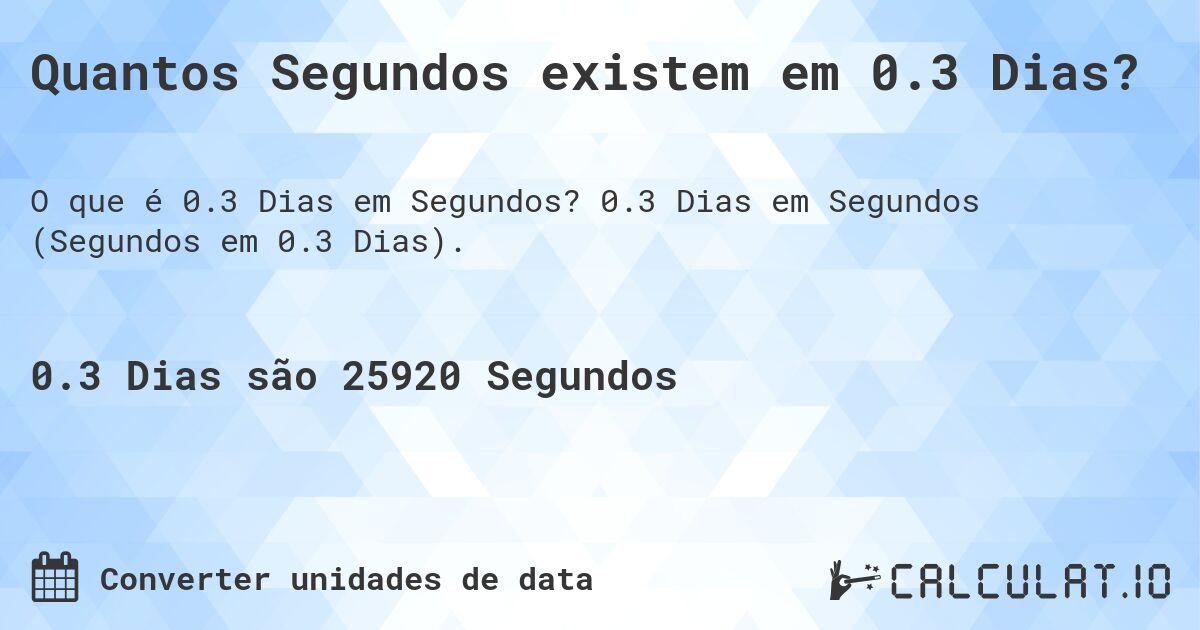 Quantos Segundos existem em 0.3 Dias?

O que é 0.3 Dias em Segundos? 0.3 Dias em Segundos (Segundos em 0.3 Dias).

0.3 Dias são 25920 Segundos

Converter unidades de data

CALCULAT.IO